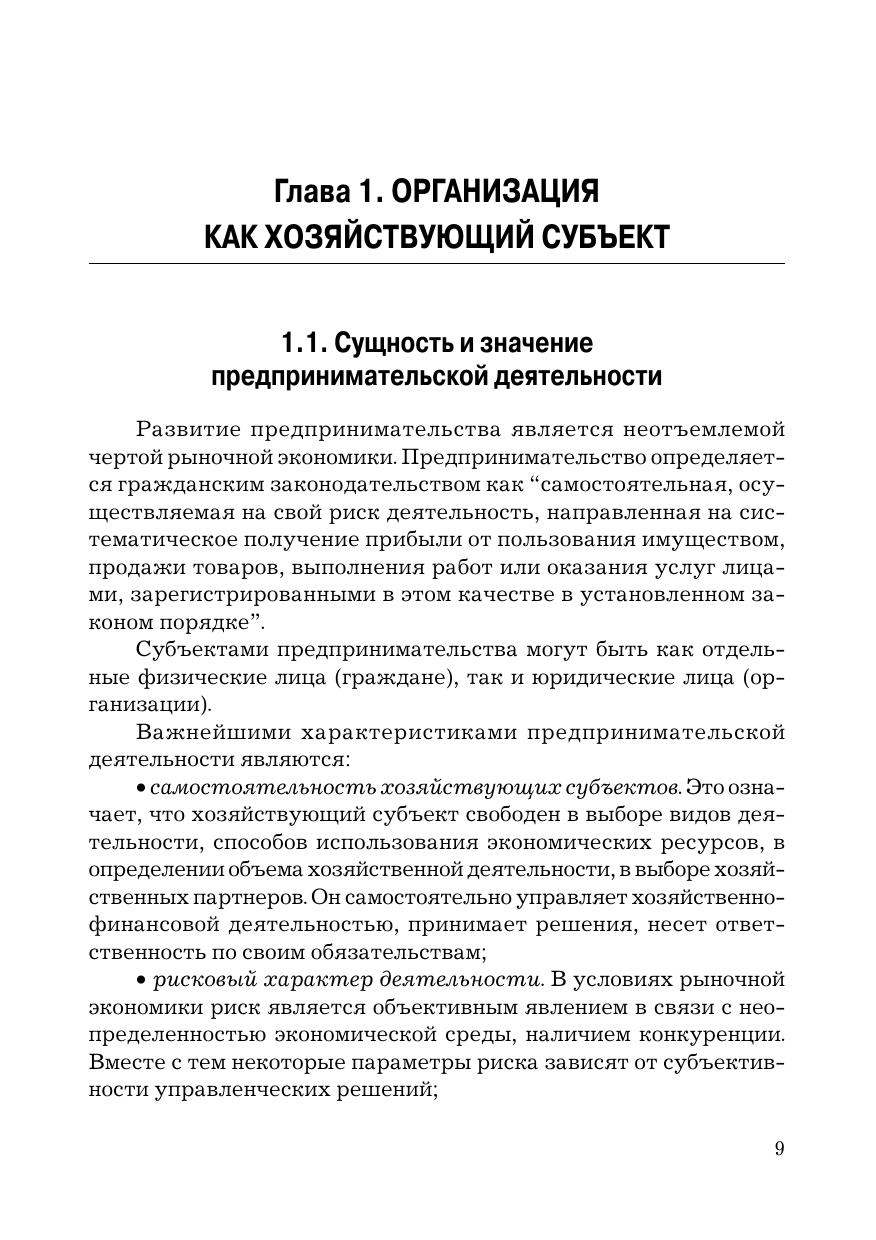 Глава 1. ОРГАНИЗАЦИЯ КАК ХОЗЯЙСТВУЮЩИЙ СУБЪЕКТ

1.1. Сущность и значение предпринимательской деятельности

Развитие предпринимательства является неотъемлемой чертой рыночной экономики. Предпринимательство определяется гражданским законодательством как “самостоятельная, осуществляемая на свой риск деятельность, направленная на систематическое получение прибыли от пользования имуществом, продажи товаров, выполнения работ или оказания услуг лицами, зарегистрированными в этом качестве в установленном законом порядке”.

Субъектами предпринимательства могут быть как отдельные физические лица (граждане), так и юридические лица (организации).

Важнейшими характеристиками предпринимательской деятельности являются:

• самостоятельность хозяйствующих субъектов. Это означает, что хозяйствующий субъект свободен в выборе видов деятельности, способов использования экономических ресурсов, в определении объема хозяйственной деятельности, в выборе хозяйственных партнеров. Он самостоятельно управляет хозяйственно-финансовой деятельностью, принимает решения, несет ответственность по своим обязательствам;

• рисковый характер деятельности. В условиях рыночной экономики риск является объективным явлением в связи с неопределенностью экономической среды, наличием конкуренции. Вместе с тем некоторые параметры риска зависят от субъективности управленческих решений;

9